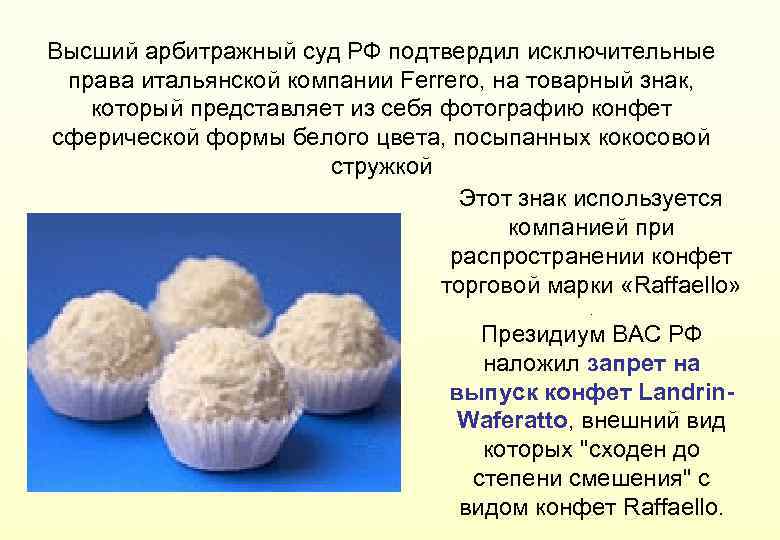 Высший арбитражный суд РФ подтвердил исключительные права итальянской компании Ferrero, на товарный знак, который представляет из себя фотографию конфет сферической формы белого цвета, посыпанных кокосовой стружкой

Этот знак используется компанией при распространении конфет торговой марки «Raffaello»

Президиум ВАС РФ наложил запрет на выпуск конфет Landrin-Waferatto, внешний вид которых "сходен до степени смешения" с видом конфет Raffaello.